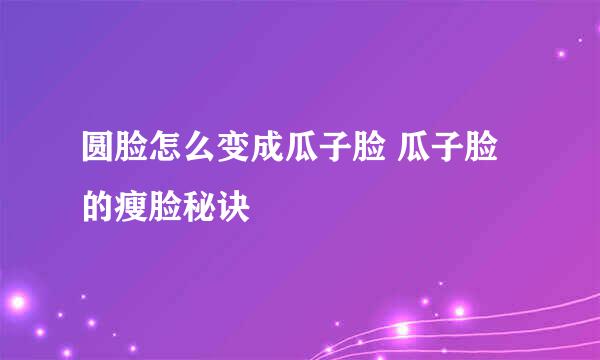 圆脸怎么变成瓜子脸 瓜子脸的瘦脸秘诀